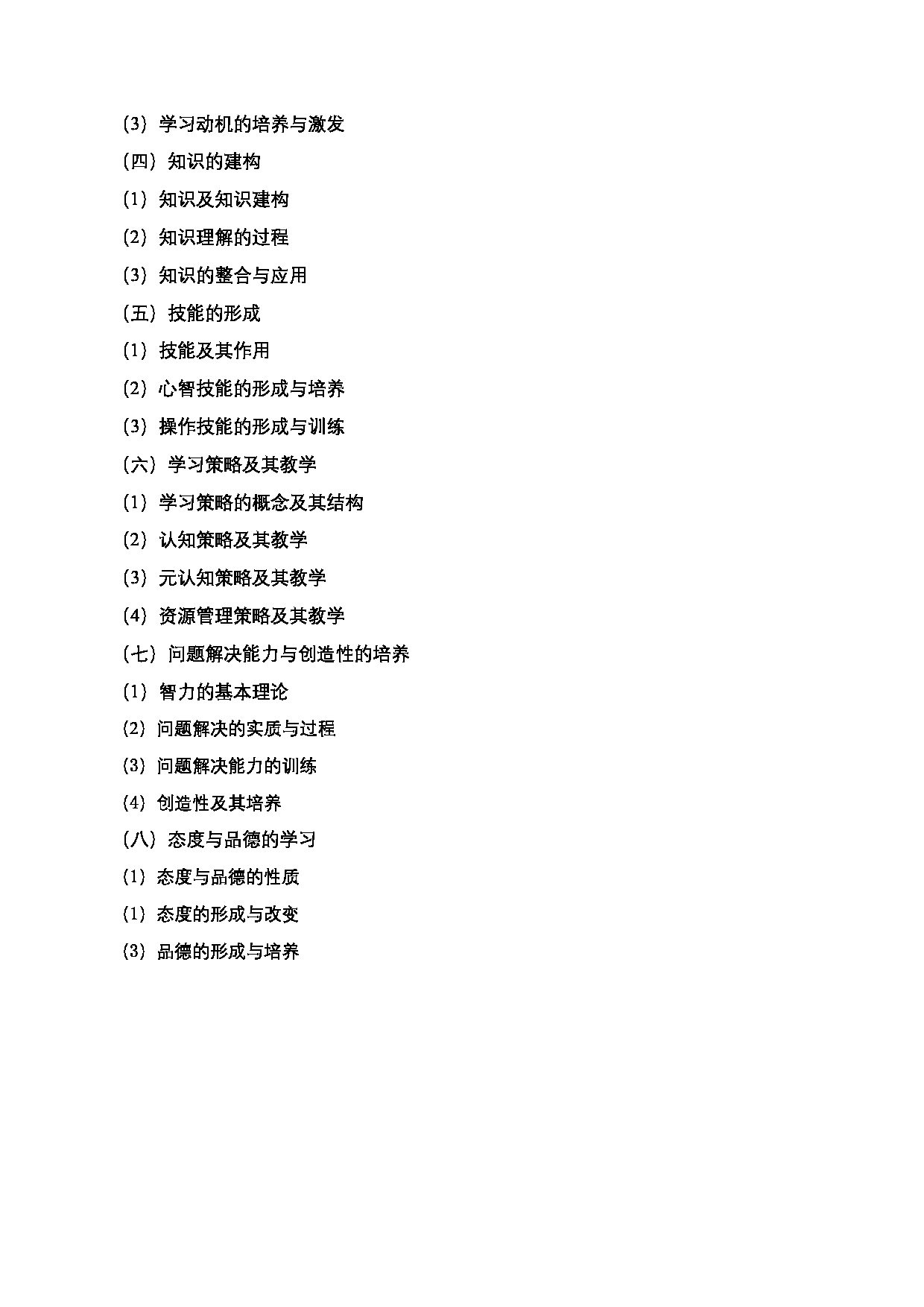 （3）学习动机的培养与激发
（四）知识的建构
（1）知识及知识建构
（2）知识理解的过程
（3）知识的整合与应用
（五）技能的形成
（1）技能及其作用
（2）心智技能的形成与培养
（3）操作技能的形成与训练
（六）学习策略及其教学
（1）学习策略的概念及其结构
（2）认知策略及其教学
（3）元认知策略及其教学
（4）资源管理策略及其教学
（七）问题解决能力与创造性的培养
（1）智力的基本理论
（2）问题解决的实质与过程
（3）问题解决能力的训练
（4）创造性及其培养
（八）态度与品德的学习
（1）态度与品德的性质
（1）态度的形成与改变
（3）品德的形成与培养